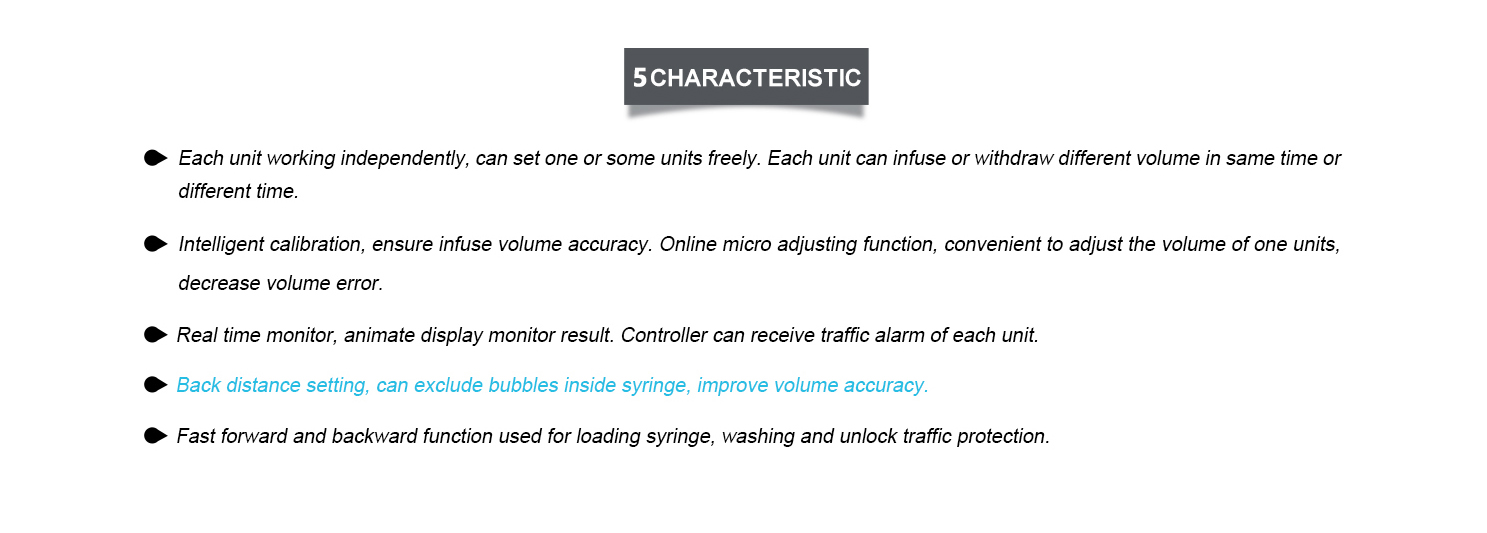 5 CHARACTERISTIC

Each unit working independently, can set one or some units freely. Each unit can infuse or withdraw different volume in same time or different time.

Intelligent calibration, ensure infuse volume accuracy. Online micro adjusting function, convenient to adjust the volume of one units, decrease volume error.

Real time monitor, animate display monitor result. Controller can receive traffic alarm of each unit.

Back distance setting, can exclude bubbles inside syringe, improve volume accuracy.

Fast forward and backward function used for loading syringe, washing and unlock traffic protection.